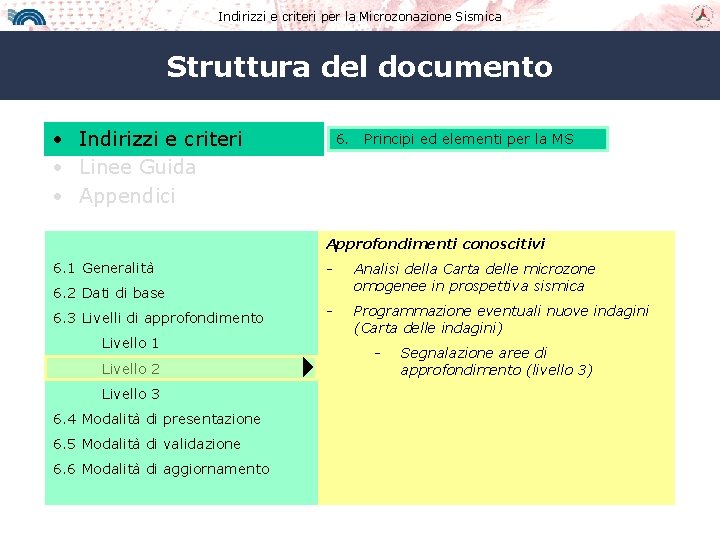 Indirizzi e criteri per la Microzonazione Sismica

Struttura del documento

• Indirizzi e criteri
• Linee Guida
• Appendici

6. Principi ed elementi per la MS

6.1 Generalità
6.2 Dati di base
6.3 Livelli di approfondimento
Livello 1
Livello 2
Livello 3
6.4 Modalità di presentazione
6.5 Modalità di validazione
6.6 Modalità di aggiornamento

Approfondimenti conoscitivi
- Analisi della Carta delle microzone omogenee in prospettiva sismica
- Programmazione eventuali nuove indagini (Carta delle indagini)
- Segnalazione aree di approfondimento (livello 3)